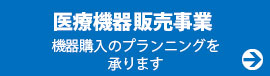 医療機器販売事業

機器購入のプランニングを承ります